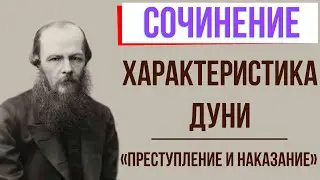 СОЧИНЕНИЕ

ХАРАКТЕРИСТИКА ДУНИ

«ПРЕСТУПЛЕНИЕ И НАКАЗАНИЕ»